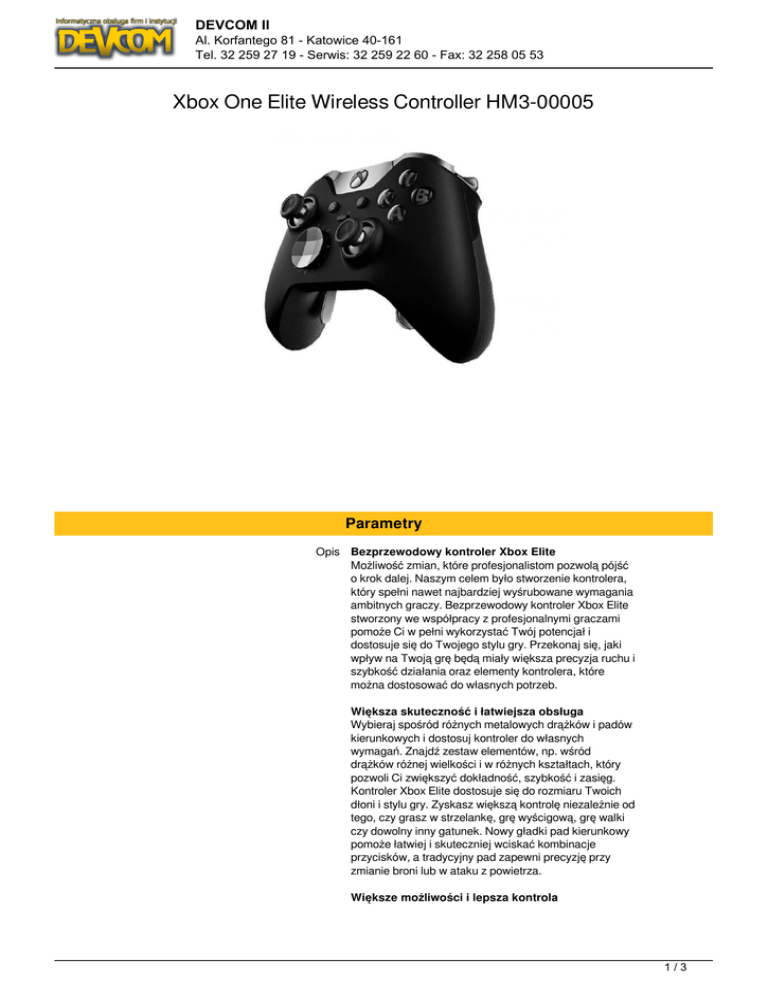 Informatyczna obsługa firm i instytucji
DEVCOM

DEVCOM II
Al. Korfantego 81 - Katowice 40-161
Tel. 32 259 27 19 - Serwis: 32 259 22 60 - Fax: 32 258 05 53

Xbox One Elite Wireless Controller HM3-00005

Parametry

Opis **Bezprzewodowy kontroler Xbox Elite**
Możliwość zmian, które profesjonalistom pozwolą pójść o krok dalej. Naszym celem było stworzenie kontrolera, który spełni nawet najbardziej wyśrubowane wymagania ambitnych graczy. Bezprzewodowy kontroler Xbox Elite stworzony we współpracy z profesjonalnymi graczami pomoże Ci w pełni wykorzystać Twój potencjał i dostosuje się do Twojego stylu gry. Przekonaj się, jaki wpływ na Twoją grę będą miały większa precyzja ruchu i szybkość działania oraz elementy kontrolera, które można dostosować do własnych potrzeb.

**Większa skuteczność i łatwiejsza obsługa**
Wybieraj spośród różnych metalowych drążków i padów kierunkowych i dostosuj kontroler do własnych wymagań. Znajdź zestaw elementów, np. wśród drążków różnej wielkości i w różnych kształtach, który pozwoli Ci zwiększyć dokładność, szybkość i zasięg. Kontroler Xbox Elite dostosuje się do rozmiaru Twoich dłoni i stylu gry. Zyskasz większą kontrolę niezależnie od tego, czy grasz w strzelankę, grę wyścigową, grę walki czy dowolny inny gatunek. Nowy gładki pad kierunkowy pomoże łatwiej i skuteczniej wciskać kombinacje przycisków, a tradycyjny pad zapewni precyzję przy zmianie broni lub w ataku z powietrza.

**Większe możliwości i lepsza kontrola**

1 / 3